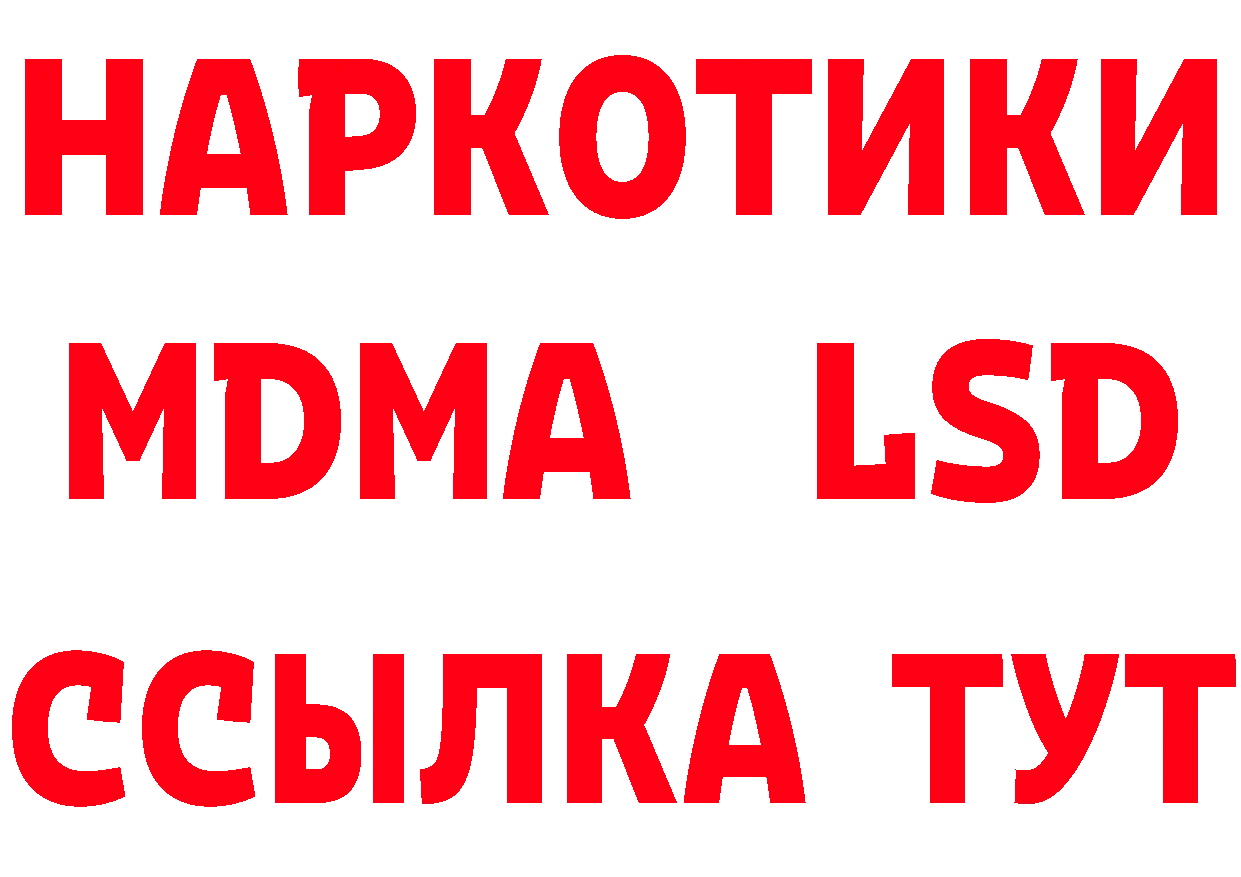 НАРКОТИКИ
MDMA LSD
ССЫЛКА ТУТ